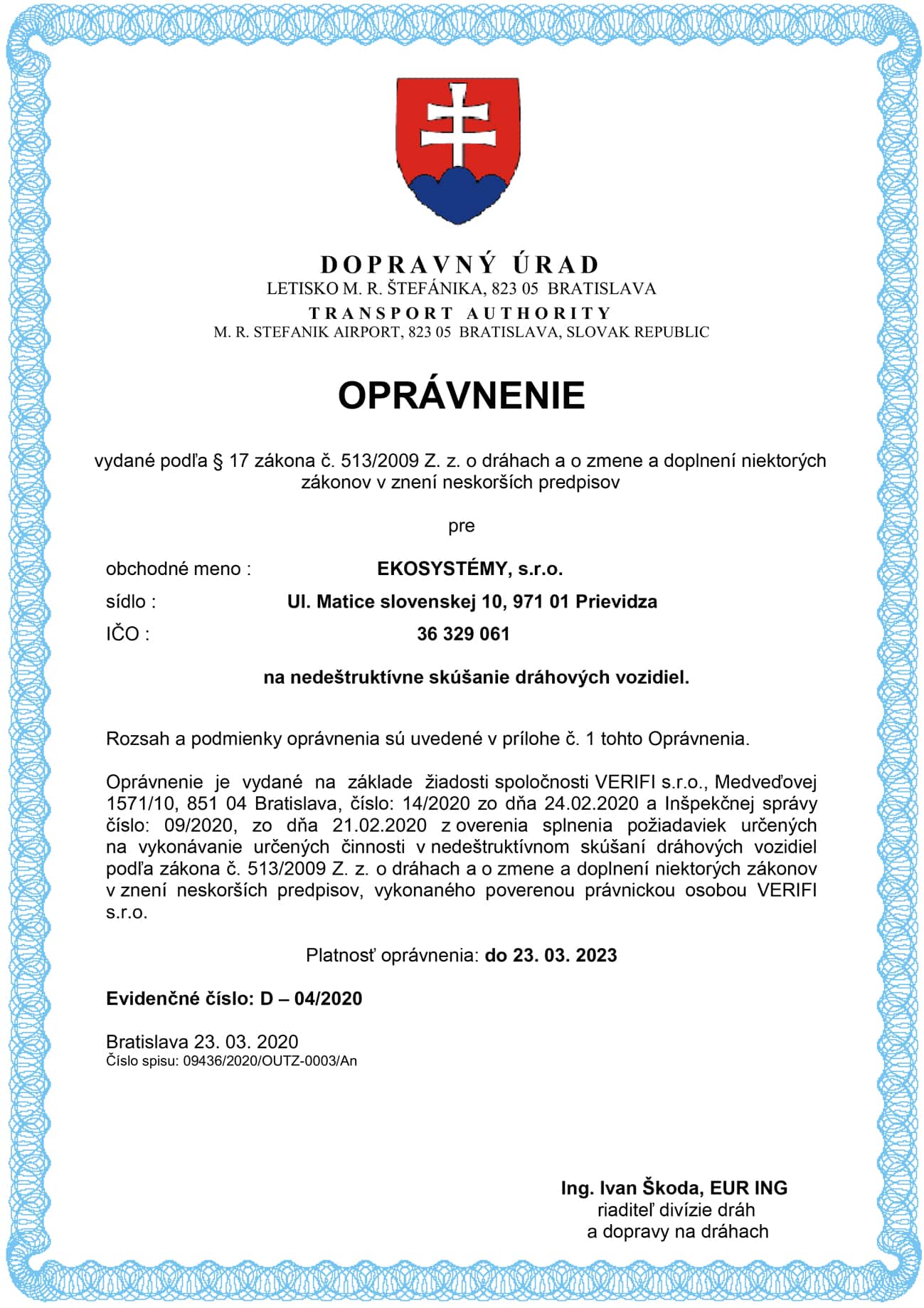 DOPRAVNÝ ÚRAD
LETISKO M. R. ŠTEFÁNIKA, 823 05 BRATISLAVA
TRANSPORT AUTHORITY
M. R. STEFANIK AIRPORT, 823 05 BRATISLAVA, SLOVAK REPUBLIC

OPRÁVNENIE

vydané podľa § 17 zákona č. 513/2009 Z. z. o dráhach a o zmene a doplnení niektorých zákonov v znení neskorších predpisov

pre

obchodné meno : EKOSYSTÉMY, s.r.o.
sídlo : Ul. Matice slovenskej 10, 971 01 Prievidza
IČO : 36 329 061

na nedeštruktívne skúšanie dráhových vozidiel.

Rozsah a podmienky oprávnenia sú uvedené v prílohe č. 1 tohto Oprávnenia.

Oprávnenie je vydané na základe žiadosti spoločnosti VERIFI s.r.o., Medveďovej 1571/10, 851 04 Bratislava, číslo: 14/2020 zo dňa 24.02.2020 a Inšpekčnej správy číslo: 09/2020, zo dňa 21.02.2020 z overenia splnenia požiadaviek určených na vykonávanie určených činnosti v nedeštruktívnom skúšaní dráhových vozidiel podľa zákona č. 513/2009 Z. z. o dráhach a o zmene a doplnení niektorých zákonov v znení neskorších predpisov, vykonaného poverenou právnickou osobou VERIFI s.r.o.

Platnosť oprávnenia: do 23. 03. 2023

Evidenčné číslo: D – 04/2020

Bratislava 23. 03. 2020
Číslo spisu: 09436/2020/OUTZ-0003/An

Ing. Ivan Škoda, EUR ING
riaditeľ divízie dráh
a dopravy na dráhach